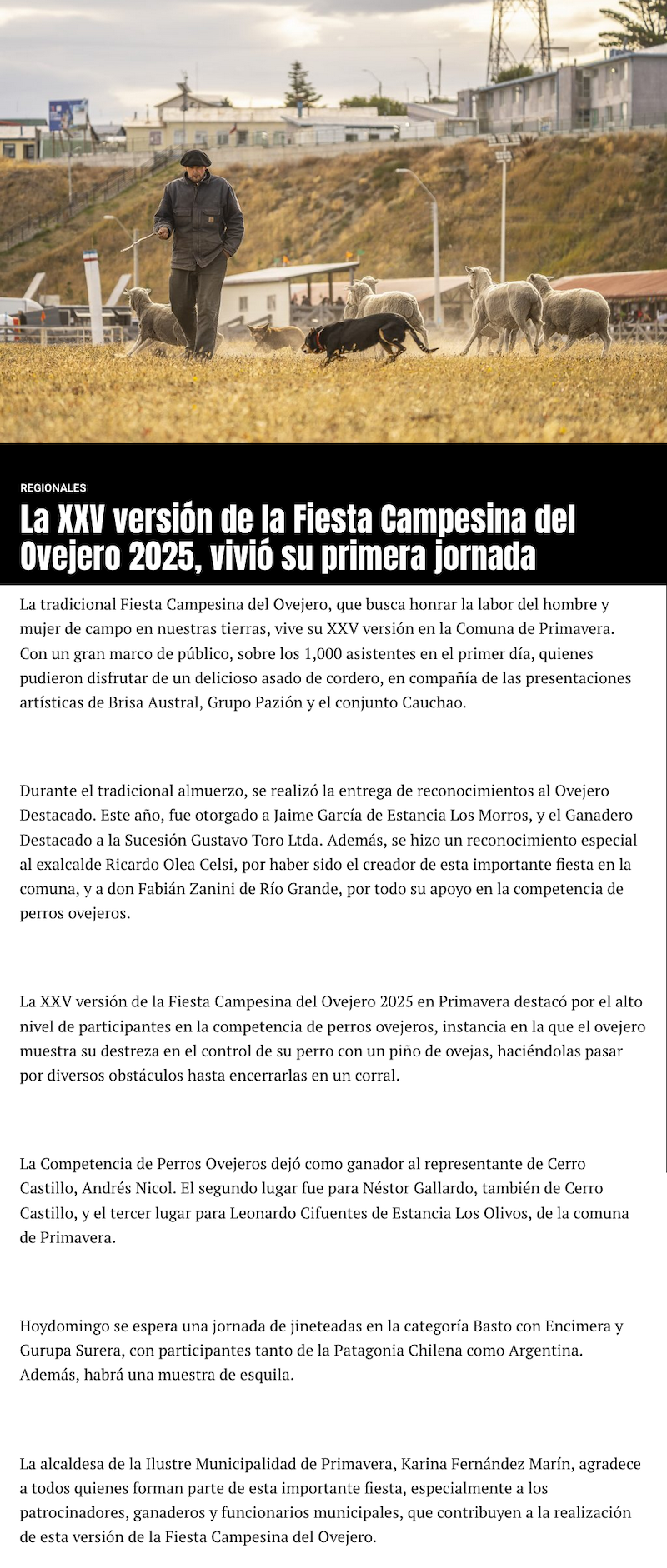 REGIONALES

La XXV versión de la Fiesta Campesina del Ovejero 2025, vivió su primera jornada

La tradicional Fiesta Campesina del Ovejero, que busca honrar la labor del hombre y mujer de campo en nuestras tierras, vive su XXV versión en la Comuna de Primavera. Con un gran marco de público, sobre los 1,000 asistentes en el primer día, quienes pudieron disfrutar de un delicioso asado de cordero, en compañía de las presentaciones artísticas de Brisa Austral, Grupo Pazión y el conjunto Cauchao.

Durante el tradicional almuerzo, se realizó la entrega de reconocimientos al Ovejero Destacado. Este año, fue otorgado a Jaime García de Estancia Los Morros, y el Ganadero Destacado a la Sucesión Gustavo Toro Ltda. Además, se hizo un reconocimiento especial al exalcalde Ricardo Olea Celsi, por haber sido el creador de esta importante fiesta en la comuna, y a don Fabián Zanini de Río Grande, por todo su apoyo en la competencia de perros ovejeros.

La XXV versión de la Fiesta Campesina del Ovejero 2025 en Primavera destacó por el alto nivel de participantes en la competencia de perros ovejeros, instancia en la que el ovejero muestra su destreza en el control de su perro con un piño de ovejas, haciéndolas pasar por diversos obstáculos hasta encerrarlas en un corral.

La Competencia de Perros Ovejeros dejó como ganador al representante de Cerro Castillo, Andrés Nicol. El segundo lugar fue para Néstor Gallardo, también de Cerro Castillo, y el tercer lugar para Leonardo Cifuentes de Estancia Los Olivos, de la comuna de Primavera.

Hoydomingo se espera una jornada de jineteadas en la categoría Basto con Encimera y Gurupa Surera, con participantes tanto de la Patagonia Chilena como Argentina. Además, habrá una muestra de esquila.

La alcaldesa de la Ilustre Municipalidad de Primavera, Karina Fernández Marín, agradece a todos quienes forman parte de esta importante fiesta, especialmente a los patrocinadores, ganaderos y funcionarios municipales, que contribuyen a la realización de esta versión de la Fiesta Campesina del Ovejero.